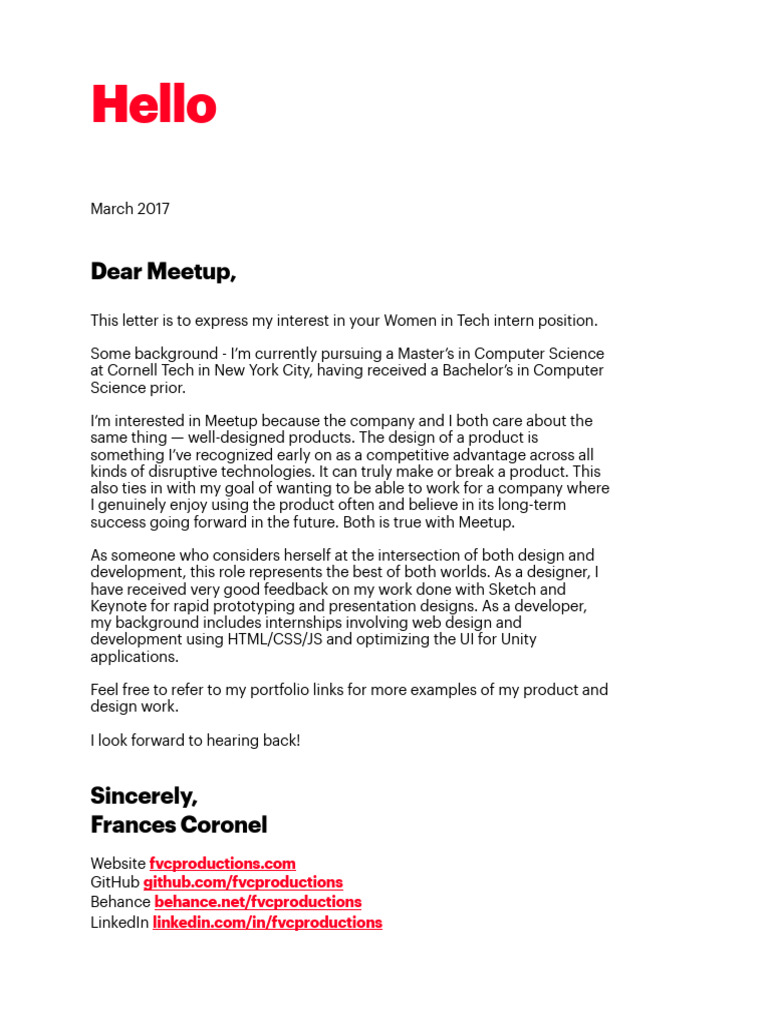 Hello

March 2017

Dear Meetup,

This letter is to express my interest in your Women in Tech intern position.

Some background - I'm currently pursuing a Master's in Computer Science at Cornell Tech in New York City, having received a Bachelor's in Computer Science prior.

I'm interested in Meetup because the company and I both care about the same thing — well-designed products. The design of a product is something I've recognized early on as a competitive advantage across all kinds of disruptive technologies. It can truly make or break a product. This also ties in with my goal of wanting to be able to work for a company where I genuinely enjoy using the product often and believe in its long-term success going forward in the future. Both is true with Meetup.

As someone who considers herself at the intersection of both design and development, this role represents the best of both worlds. As a designer, I have received very good feedback on my work done with Sketch and Keynote for rapid prototyping and presentation designs. As a developer, my background includes internships involving web design and development using HTML/CSS/JS and optimizing the UI for Unity applications.

Feel free to refer to my portfolio links for more examples of my product and design work.

I look forward to hearing back!

Sincerely,
Frances Coronel

Website fvcproductions.com
GitHub github.com/fvcproductions
Behance behance.net/fvcproductions
LinkedIn linkedin.com/in/fvcproductions